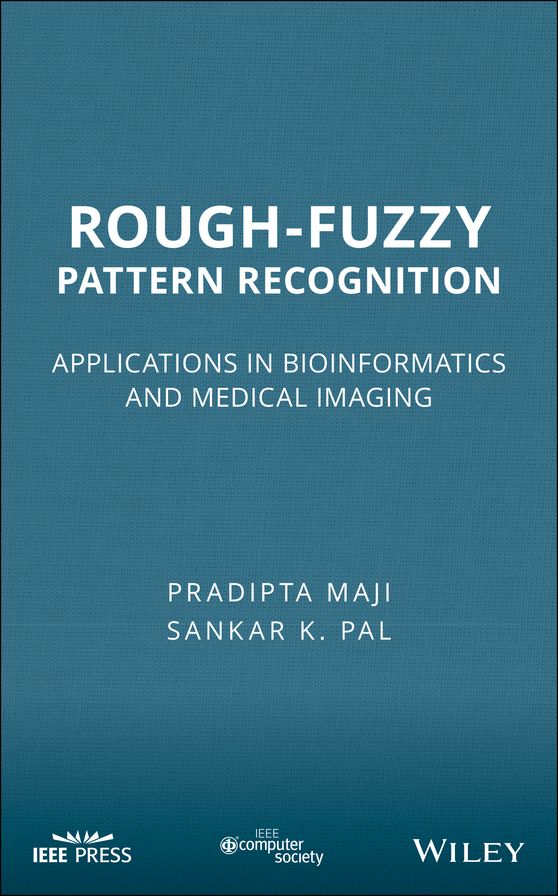 ROUGH-FUZZY
PATTERN RECOGNITION

APPLICATIONS IN BIOINFORMATICS AND MEDICAL IMAGING

PRADIPTA MAJI
SANKAR K. PAL

IEEE PRESS

IEEE computer society

WILEY